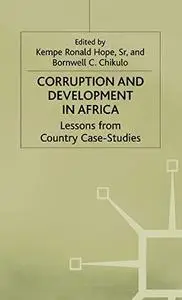 Edited by
Kempe Ronald Hope, Sr, and
Bornwell C. Chikulo

CORRUPTION AND DEVELOPMENT IN AFRICA

Lessons from Country Case-Studies